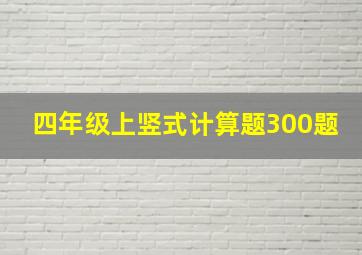 四年级上竖式计算题300题